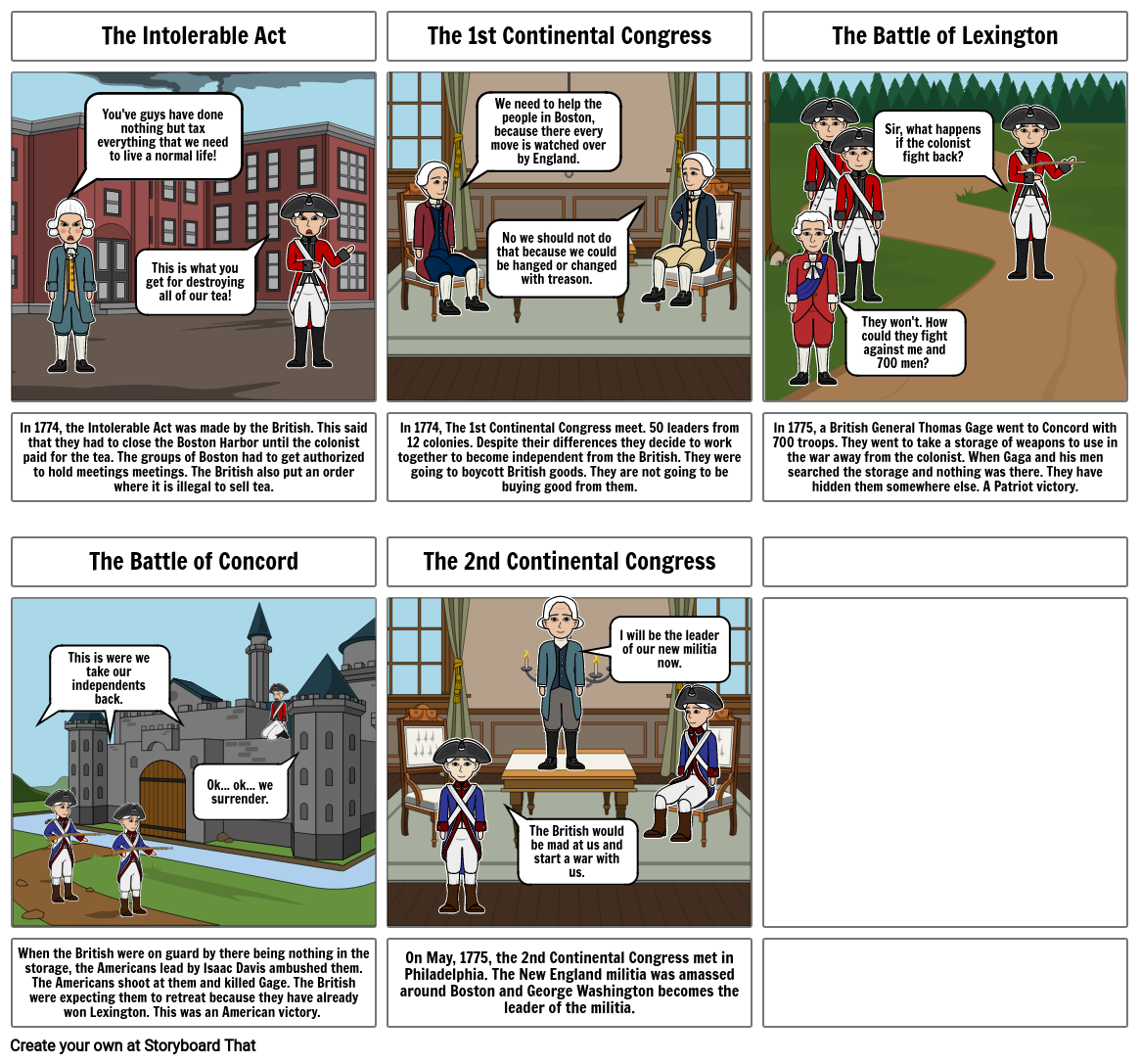 The Intolerable Act

You've guys have done nothing but tax everything that we need to live a normal life!

This is what you get for destroying all of our tea!

In 1774, the Intolerable Act was made by the British. This said that they had to close the Boston Harbor until the colonist paid for the tea. The groups of Boston had to get authorized to hold meetings meetings. The British also put an order where it is illegal to sell tea.

The 1st Continental Congress

We need to help the people in Boston, because there every move is watched over by England.

No we should not do that because we could be hanged or changed with treason.

In 1774, The 1st Continental Congress meet. 50 leaders from 12 colonies. Despite their differences they decide to work together to become independent from the British. They were going to boycott British goods. They are not going to be buying good from them.

The Battle of Lexington

Sir, what happens if the colonist fight back?

They won't. How could they fight against me and 700 men?

In 1775, a British General Thomas Gage went to Concord with 700 troops. They went to take a storage of weapons to use in the war away from the colonist. When Gaga and his men searched the storage and nothing was there. They have hidden them somewhere else. A Patriot victory.

The Battle of Concord

This is were we take our independents back.

Ok... ok... we surrender.

When the British were on guard by there being nothing in the storage, the Americans lead by Isaac Davis ambushed them. The Americans shoot at them and killed Gage. The British were expecting them to retreat because they have already won Lexington. This was an American victory.

The 2nd Continental Congress

I will be the leader of our new militia now.

The British would be mad at us and start a war with us.

On May, 1775, the 2nd Continental Congress met in Philadelphia. The New England militia was amassed around Boston and George Washington becomes the leader of the militia.

Create your own at Storyboard That